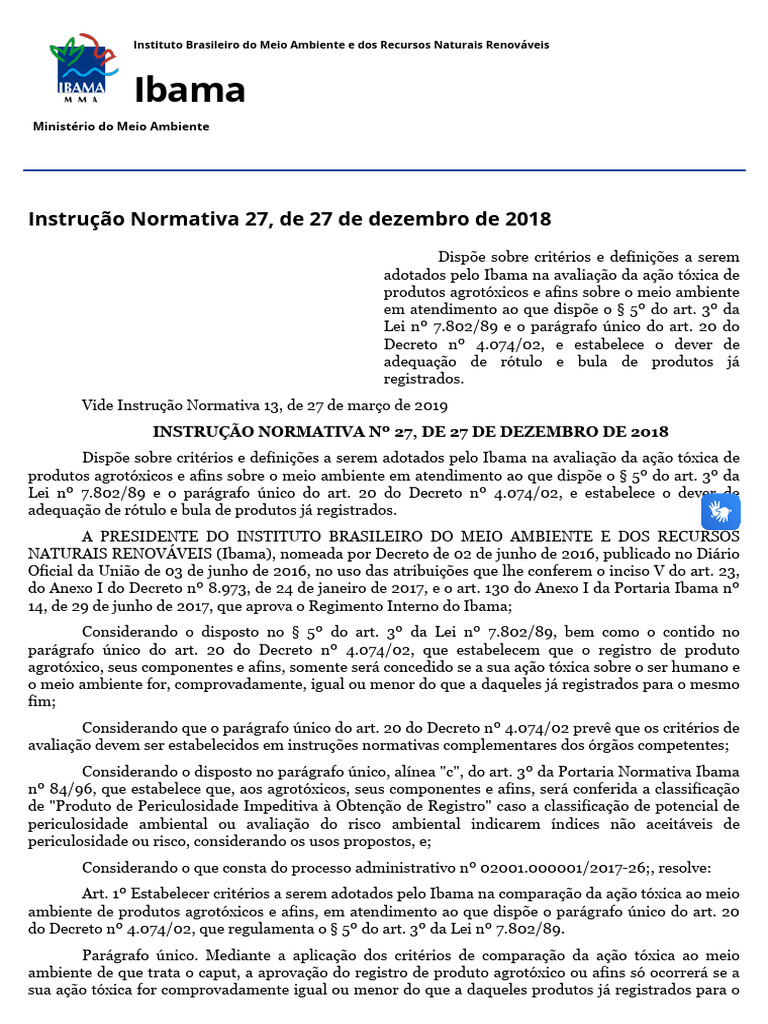 IBAMA
MMA

Instituto Brasileiro do Meio Ambiente e dos Recursos Naturais Renováveis

Ibama

Ministério do Meio Ambiente

Instrução Normativa 27, de 27 de dezembro de 2018

Dispõe sobre critérios e definições a serem adotados pelo Ibama na avaliação da ação tóxica de produtos agrotóxicos e afins sobre o meio ambiente em atendimento ao que dispõe o § 5º do art. 3º da Lei nº 7.802/89 e o parágrafo único do art. 20 do Decreto nº 4.074/02, e estabelece o dever de adequação de rótulo e bula de produtos já registrados.

Vide Instrução Normativa 13, de 27 de março de 2019

INSTRUÇÃO NORMATIVA Nº 27, DE 27 DE DEZEMBRO DE 2018

Dispõe sobre critérios e definições a serem adotados pelo Ibama na avaliação da ação tóxica de produtos agrotóxicos e afins sobre o meio ambiente em atendimento ao que dispõe o § 5º do art. 3º da Lei nº 7.802/89 e o parágrafo único do art. 20 do Decreto nº 4.074/02, e estabelece o dever de adequação de rótulo e bula de produtos já registrados.

A PRESIDENTE DO INSTITUTO BRASILEIRO DO MEIO AMBIENTE E DOS RECURSOS NATURAIS RENOVÁVEIS (Ibama), nomeada por Decreto de 02 de junho de 2016, publicado no Diário Oficial da União de 03 de junho de 2016, no uso das atribuições que lhe conferem o inciso V do art. 23, do Anexo I do Decreto nº 8.973, de 24 de janeiro de 2017, e o art. 130 do Anexo I da Portaria Ibama nº 14, de 29 de junho de 2017, que aprova o Regimento Interno do Ibama;

Considerando o disposto no § 5º do art. 3º da Lei nº 7.802/89, bem como o contido no parágrafo único do art. 20 do Decreto nº 4.074/02, que estabelecem que o registro de produto agrotóxico, seus componentes e afins, somente será concedido se a sua ação tóxica sobre o ser humano e o meio ambiente for, comprovadamente, igual ou menor do que a daqueles já registrados para o mesmo fim;

Considerando que o parágrafo único do art. 20 do Decreto nº 4.074/02 prevê que os critérios de avaliação devem ser estabelecidos em instruções normativas complementares dos órgãos competentes;

Considerando o disposto no parágrafo único, alínea "c", do art. 3º da Portaria Normativa Ibama nº 84/96, que estabelece que, aos agrotóxicos, seus componentes e afins, será conferida a classificação de "Produto de Periculosidade Impeditiva à Obtenção de Registro" caso a classificação de potencial de periculosidade ambiental ou avaliação do risco ambiental indicarem índices não aceitáveis de periculosidade ou risco, considerando os usos propostos, e;

Considerando o que consta do processo administrativo nº 02001.000001/2017-26;, resolve:

Art. 1º Estabelecer critérios a serem adotados pelo Ibama na comparação da ação tóxica ao meio ambiente de produtos agrotóxicos e afins, em atendimento ao que dispõe o parágrafo único do art. 20 do Decreto nº 4.074/02, que regulamenta o § 5º do art. 3º da Lei nº 7.802/89.

Parágrafo único. Mediante a aplicação dos critérios de comparação da ação tóxica ao meio ambiente de que trata o caput, a aprovação do registro de produto agrotóxico ou afins só ocorrerá se a sua ação tóxica for comprovadamente igual ou menor do que a daqueles produtos já registrados para o